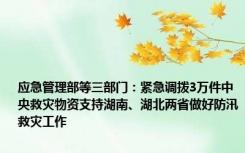 应急管理部等三部门：紧急调拨3万件中央救灾物资支持湖南、湖北两省做好防汛救灾工作